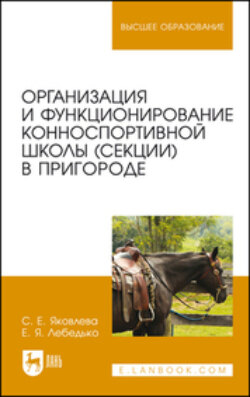 ВЫСШЕЕ ОБРАЗОВАНИЕ

ОРГАНИЗАЦИЯ И ФУНКЦИОНИРОВАНИЕ КОННОСПОРТИВНОЙ ШКОЛЫ (СЕКЦИИ) В ПРИГОРОДЕ

С. Е. Яковлева
Е. Я. Лебедько

ЛАНЬ

E.LANBOOK.COM